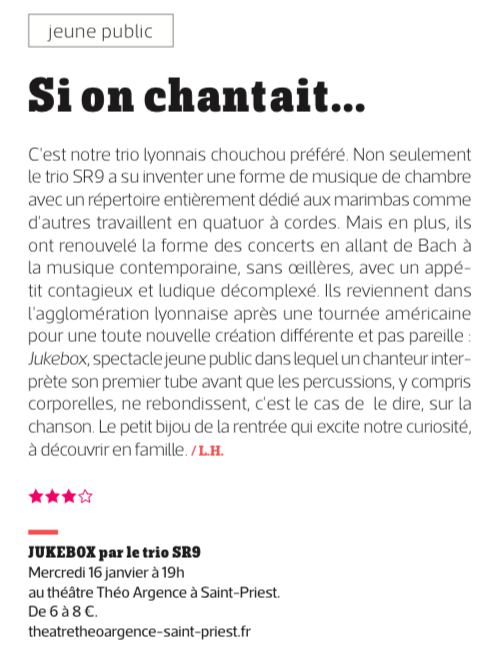 jeune public

Si on chantait…

C'est notre trio lyonnais chouchou préféré. Non seulement le trio SR9 a su inventer une forme de musique de chambre avec un répertoire entièrement dédié aux marimbas comme d'autres travaillent en quatuor à cordes. Mais en plus, ils ont renouvelé la forme des concerts en allant de Bach à la musique contemporaine, sans œillères, avec un appétit contagieux et ludique décomplexé. Ils reviennent dans l'agglomération lyonnaise après une tournée américaine pour une toute nouvelle création différente et pas pareille : Jukebox, spectacle jeune public dans lequel un chanteur interprète son premier tube avant que les percussions, y compris corporelles, ne rebondissent, c'est le cas de le dire, sur la chanson. Le petit bijou de la rentrée qui excite notre curiosité, à découvrir en famille. / L.H.

★★★☆

JUKEBOX par le trio SR9
Mercredi 16 janvier à 19h
au théâtre Théo Argence à Saint-Priest.
De 6 à 8 €.
theatretheoargence-saint-priest.fr